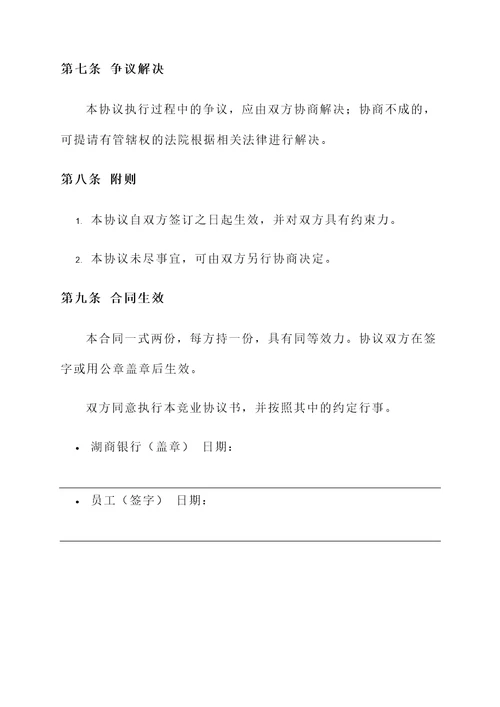 第七条 争议解决

本协议执行过程中的争议，应由双方协商解决；协商不成的，可提请有管辖权的法院根据相关法律进行解决。

第八条 附则

1. 本协议自双方签订之日起生效，并对双方具有约束力。

2. 本协议未尽事宜，可由双方另行协商决定。

第九条 合同生效

本合同一式两份，每方持一份，具有同等效力。协议双方在签字或用公章盖章后生效。

双方同意执行本竞业协议书，并按照其中的约定行事。

• 湖商银行（盖章） 日期：

• 员工（签字） 日期：